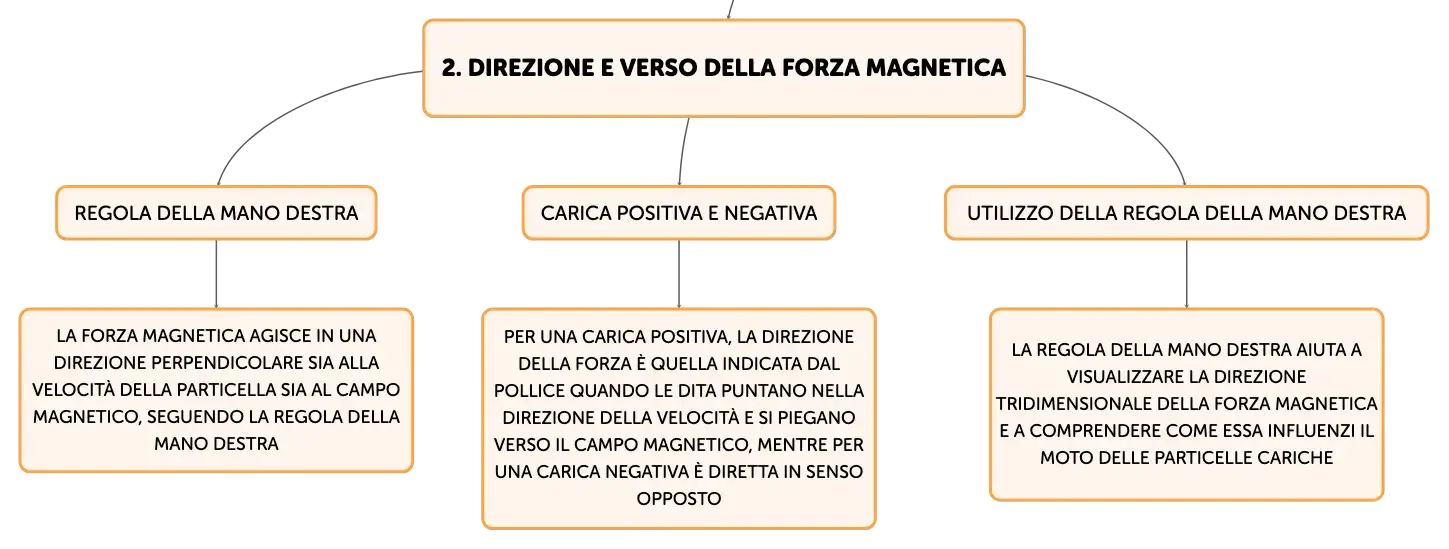 2. DIREZIONE E VERSO DELLA FORZA MAGNETICA

REGOLA DELLA MANO DESTRA

LA FORZA MAGNETICA AGISCE IN UNA DIREZIONE PERPENDICOLARE SIA ALLA VELOCITÀ DELLA PARTICELLA SIA AL CAMPO MAGNETICO, SEGUENDO LA REGOLA DELLA MANO DESTRA

CARICA POSITIVA E NEGATIVA

PER UNA CARICA POSITIVA, LA DIREZIONE DELLA FORZA È QUELLA INDICATA DAL POLLICE QUANDO LE DITA PUNTANO NELLA DIREZIONE DELLA VELOCITÀ E SI PIEGANO VERSO IL CAMPO MAGNETICO, MENTRE PER UNA CARICA NEGATIVA È DIRETTA IN SENSO OPPOSTO

UTILIZZO DELLA REGOLA DELLA MANO DESTRA

LA REGOLA DELLA MANO DESTRA AIUTA A VISUALIZZARE LA DIREZIONE TRIDIMENSIONALE DELLA FORZA MAGNETICA E A COMPRENDERE COME ESSA INFLUENZI IL MOTO DELLE PARTICELLE CARICHE